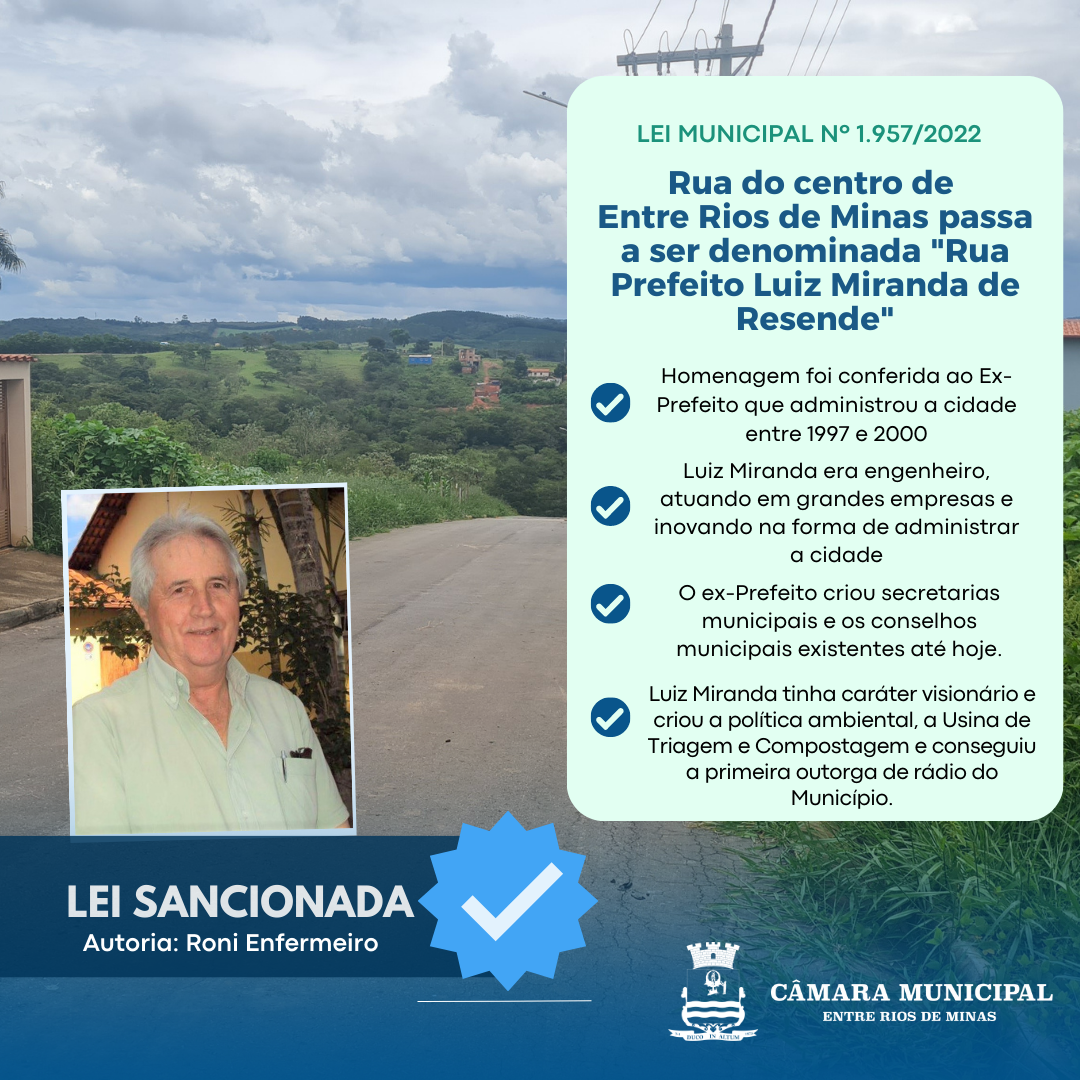 LEI MUNICIPAL Nº 1.957/2022

Rua do centro de Entre Rios de Minas passa a ser denominada "Rua Prefeito Luiz Miranda de Resende"

Homenagem foi conferida ao Ex-Prefeito que administrou a cidade entre 1997 e 2000

Luiz Miranda era engenheiro, atuando em grandes empresas e inovando na forma de administrar a cidade

O ex-Prefeito criou secretarias municipais e os conselhos municipais existentes até hoje.

Luiz Miranda tinha caráter visionário e criou a política ambiental, a Usina de Triagem e Compostagem e conseguiu a primeira outorga de rádio do Município.

LEI SANCIONADA
Autoria: Roni Enfermeiro

DUCO IN ALTUM

CÂMARA MUNICIPAL
ENTRE RIOS DE MINAS